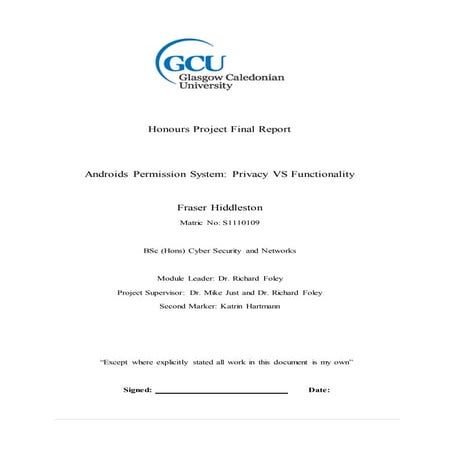 GCU
Glasgow Caledonian University

Honours Project Final Report

Androids Permission System: Privacy VS Functionality

Fraser Hiddleston

Matric No: S1110109

BSc (Hons) Cyber Security and Networks

Module Leader: Dr. Richard Foley

Project Supervisor: Dr. Mike Just and Dr. Richard Foley

Second Marker: Katrin Hartmann

"Except where explicitly stated all work in this document is my own"

Signed: ____________________ Date: